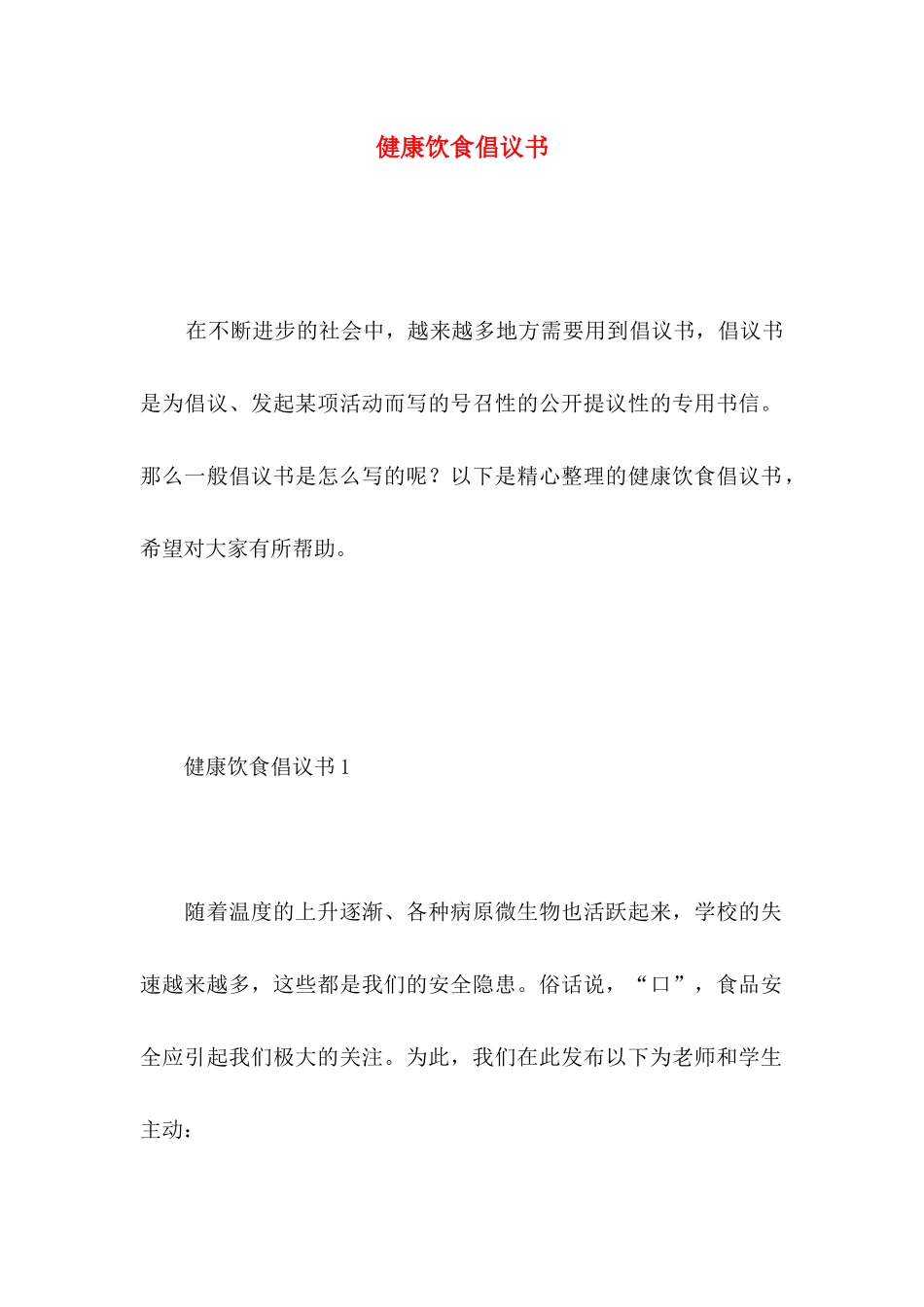 健康饮食倡议书

在不断进步的社会中，越来越多地方需要用到倡议书，倡议书是为倡议、发起某项活动而写的号召性的公开提议性的专用书信。那么一般倡议书是怎么写的呢？以下是精心整理的健康饮食倡议书，希望对大家有所帮助。

健康饮食倡议书 1

随着温度的上升逐渐、各种病原微生物也活跃起来，学校的失速越来越多，这些都是我们的安全隐患。俗话说，“口”，食品安全应引起我们极大的关注。为此，我们在此发布以下为老师和学生主动：